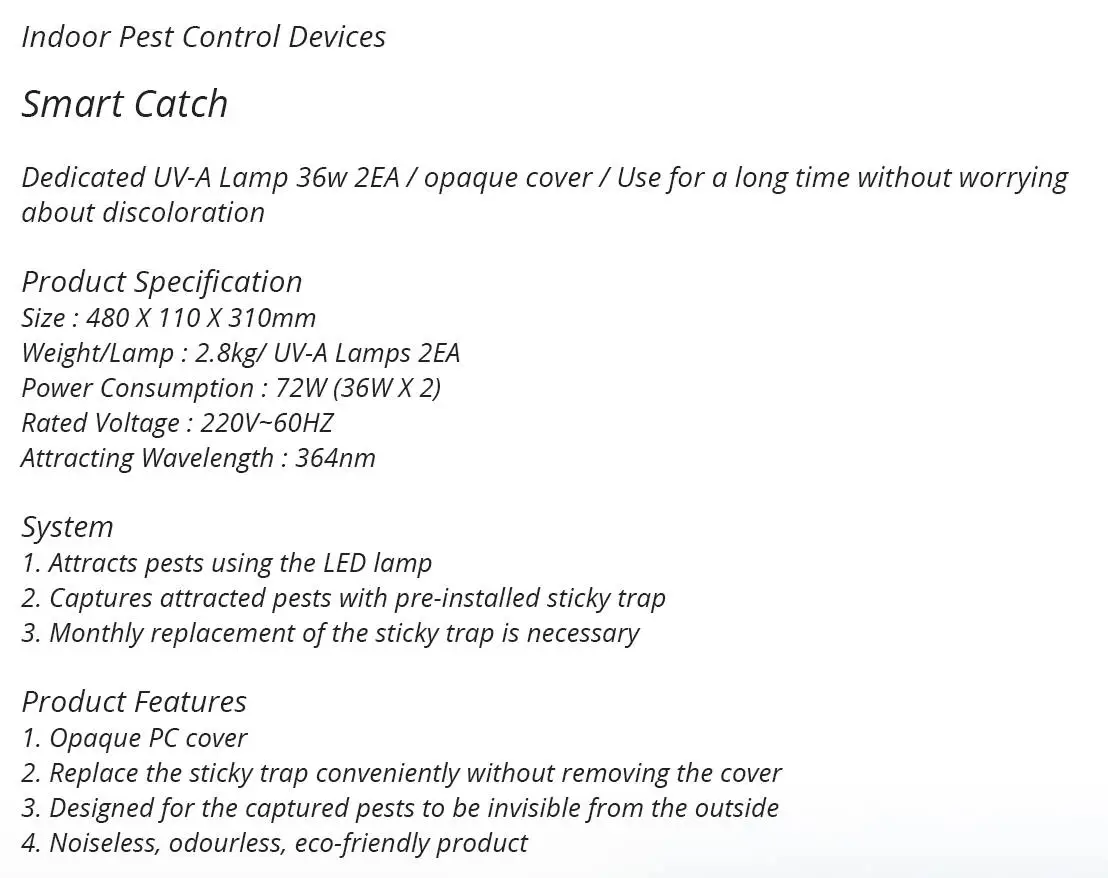 Indoor Pest Control Devices

Smart Catch

Dedicated UV-A Lamp 36w 2EA / opaque cover / Use for a long time without worrying about discoloration

Product Specification
Size : 480 X 110 X 310mm
Weight/Lamp : 2.8kg/ UV-A Lamps 2EA
Power Consumption : 72W (36W X 2)
Rated Voltage : 220V~60HZ
Attracting Wavelength : 364nm

System
1. Attracts pests using the LED lamp
2. Captures attracted pests with pre-installed sticky trap
3. Monthly replacement of the sticky trap is necessary

Product Features
1. Opaque PC cover
2. Replace the sticky trap conveniently without removing the cover
3. Designed for the captured pests to be invisible from the outside
4. Noiseless, odourless, eco-friendly product